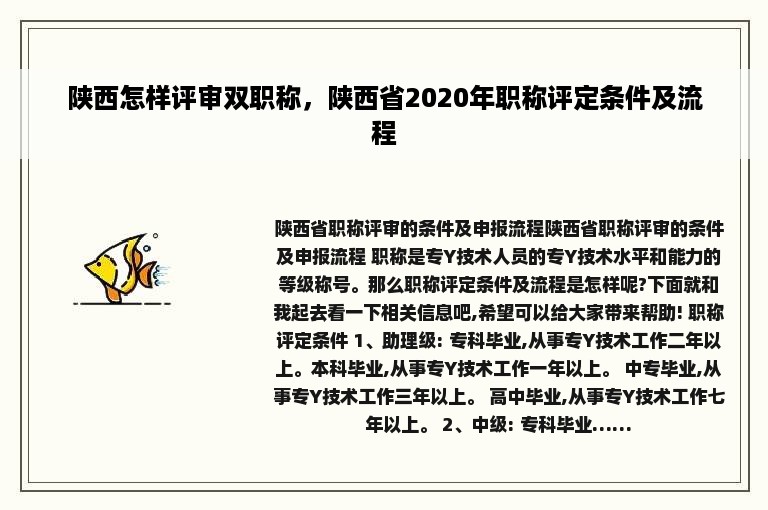 陕西怎样评审双职称，陕西省2020年职称评定条件及流程

陕西省职称评审的条件及申报流程陕西省职称评审的条件及申报流程 职称是专Y技术人员的专Y技术水平和能力的等级称号。那么职称评定条件及流程是怎样呢?下面就和我起去看一下相关信息吧,希望可以给大家带来帮助! 职称评定条件 1、助理级: 专科毕业,从事专Y技术工作二年以上。本科毕业,从事专Y技术工作一年以上。 中专毕业,从事专Y技术工作三年以上。 高中毕业,从事专Y技术工作七年以上。 2、中级: 专科毕业......